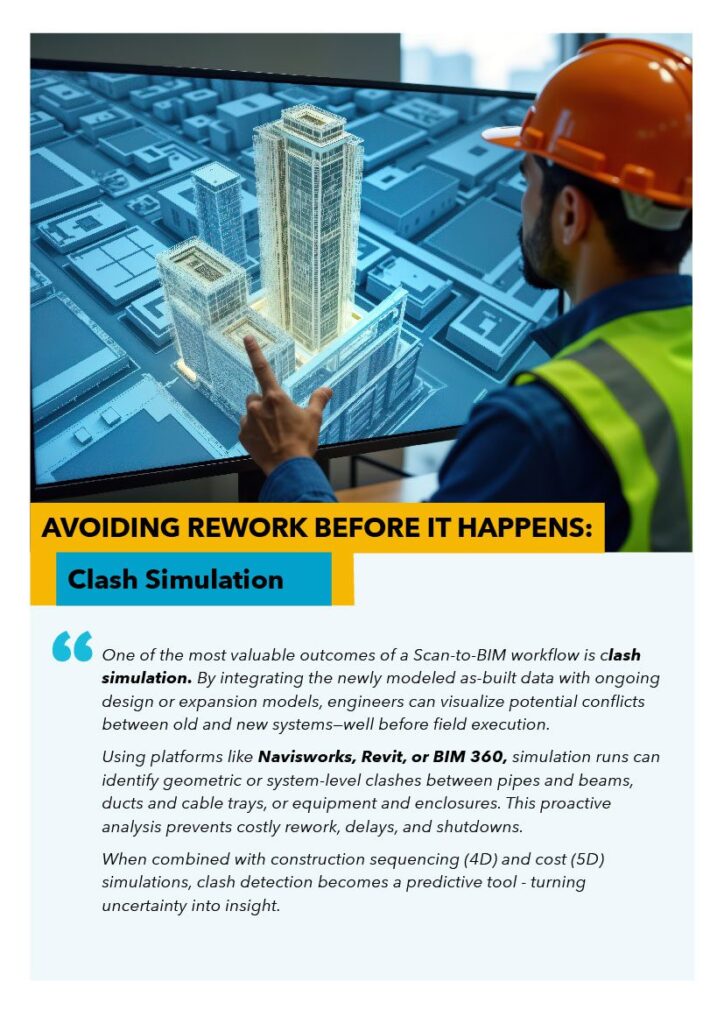 AVOIDING REWORK BEFORE IT HAPPENS:

Clash Simulation

One of the most valuable outcomes of a Scan-to-BIM workflow is clash simulation. By integrating the newly modeled as-built data with ongoing design or expansion models, engineers can visualize potential conflicts between old and new systems—well before field execution.

Using platforms like Navisworks, Revit, or BIM 360, simulation runs can identify geometric or system-level clashes between pipes and beams, ducts and cable trays, or equipment and enclosures. This proactive analysis prevents costly rework, delays, and shutdowns.

When combined with construction sequencing (4D) and cost (5D) simulations, clash detection becomes a predictive tool - turning uncertainty into insight.